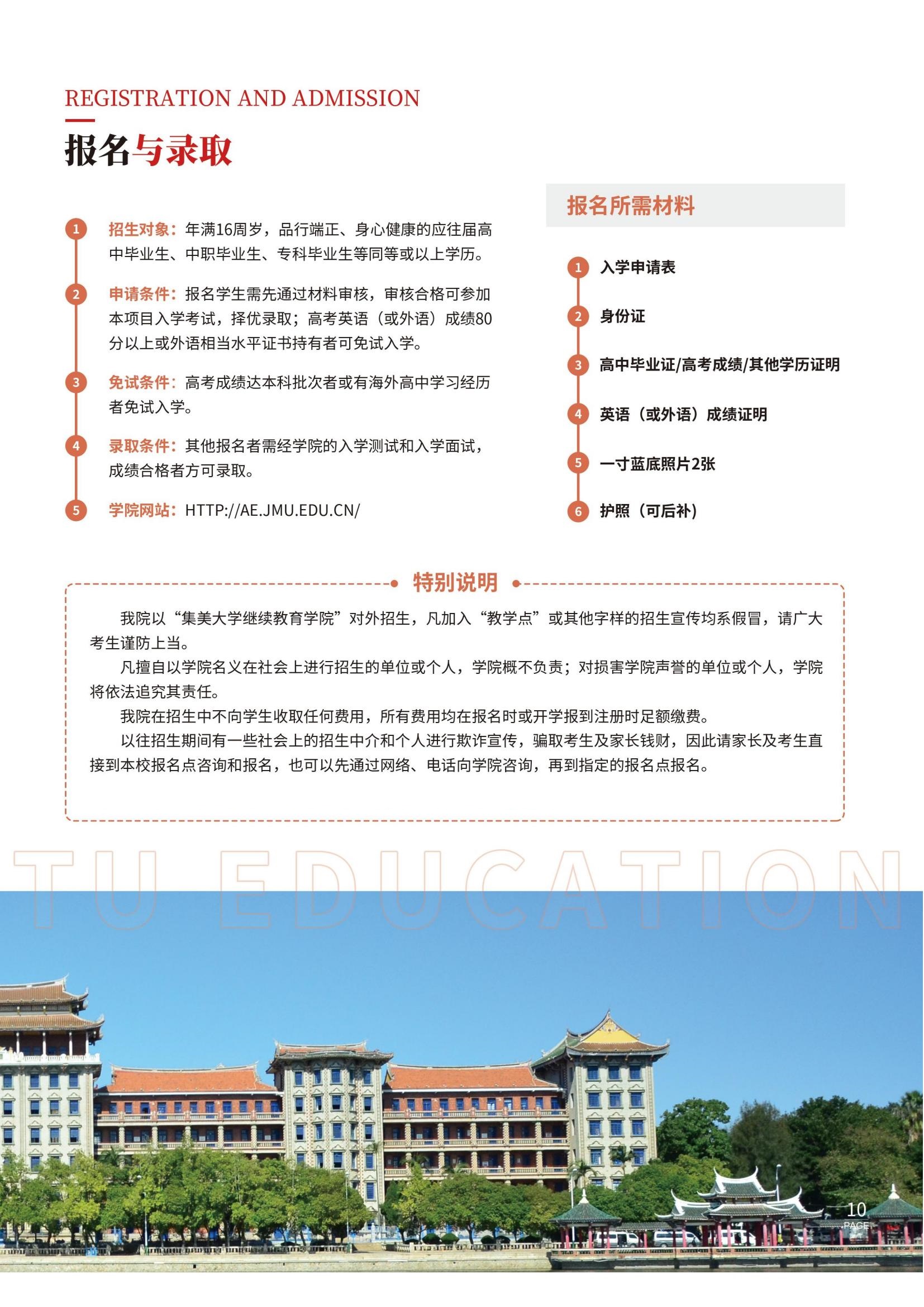 REGISTRATION AND ADMISSION

报名与录取

1 招生对象：年满16周岁，品行端正、身心健康的应往届高中毕业生、中职毕业生、专科毕业生等同等或以上学历。

2 申请条件：报名学生需先通过材料审核，审核合格可参加本项目入学考试，择优录取；高考英语（或外语）成绩80分以上或外语相当水平证书持有者可免试入学。

3 免试条件：高考成绩达本科批次者或有海外高中学习经历者免试入学。

4 录取条件：其他报名者需经学院的入学测试和入学面试，成绩合格者方可录取。

5 学院网站：HTTP://AE.JMU.EDU.CN/

报名所需材料

1 入学申请表

2 身份证

3 高中毕业证/高考成绩/其他学历证明

4 英语（或外语）成绩证明

5 一寸蓝底照片2张

6 护照（可后补）

特别说明

我院以“集美大学继续教育学院”对外招生，凡加入“教学点”或其他字样的招生宣传均系假冒，请广大考生谨防上当。

凡擅自以学院名义在社会上进行招生的单位或个人，学院概不负责；对损害学院声誉的单位或个人，学院将依法追究其责任。

我院在招生中不向学生收取任何费用，所有费用均在报名时或开学报到注册时足额缴费。

以往招生期间有一些社会上的招生中介和个人进行欺诈宣传，骗取考生及家长钱财，因此请家长及考生直接到本校报名点咨询和报名，也可以先通过网络、电话向学院咨询，再到指定的报名点报名。

TU EDUCATION

10
PAGE